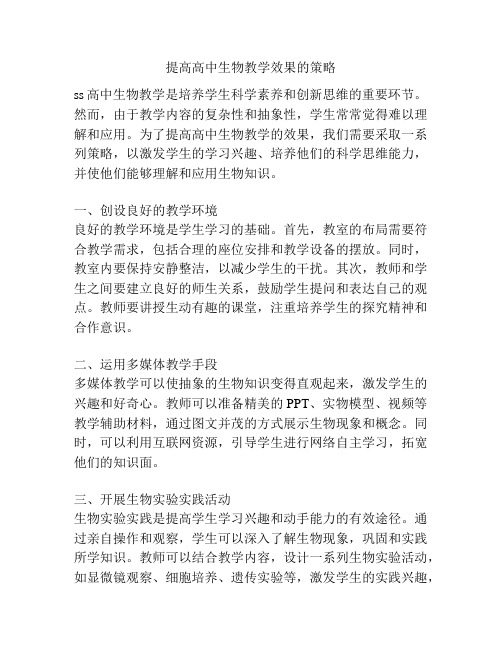 提高高中生物教学效果的策略

ss高中生物教学是培养学生科学素养和创新思维的重要环节。然而，由于教学内容的复杂性和抽象性，学生常常觉得难以理解和应用。为了提高高中生物教学的效果，我们需要采取一系列策略，以激发学生的学习兴趣、培养他们的科学思维能力，并使他们能够理解和应用生物知识。

一、创设良好的教学环境
良好的教学环境是学生学习的基础。首先，教室的布局需要符合教学需求，包括合理的座位安排和教学设备的摆放。同时，教室内要保持安静整洁，以减少学生的干扰。其次，教师和学生之间要建立良好的师生关系，鼓励学生提问和表达自己的观点。教师要讲授生动有趣的课堂，注重培养学生的探究精神和合作意识。

二、运用多媒体教学手段
多媒体教学可以使抽象的生物知识变得直观起来，激发学生的兴趣和好奇心。教师可以准备精美的PPT、实物模型、视频等教学辅助材料，通过图文并茂的方式展示生物现象和概念。同时，可以利用互联网资源，引导学生进行网络自主学习，拓宽他们的知识面。

三、开展生物实验实践活动
生物实验实践是提高学生学习兴趣和动手能力的有效途径。通过亲自操作和观察，学生可以深入了解生物现象，巩固和实践所学知识。教师可以结合教学内容，设计一系列生物实验活动，如显微镜观察、细胞培养、遗传实验等，激发学生的实践兴趣，